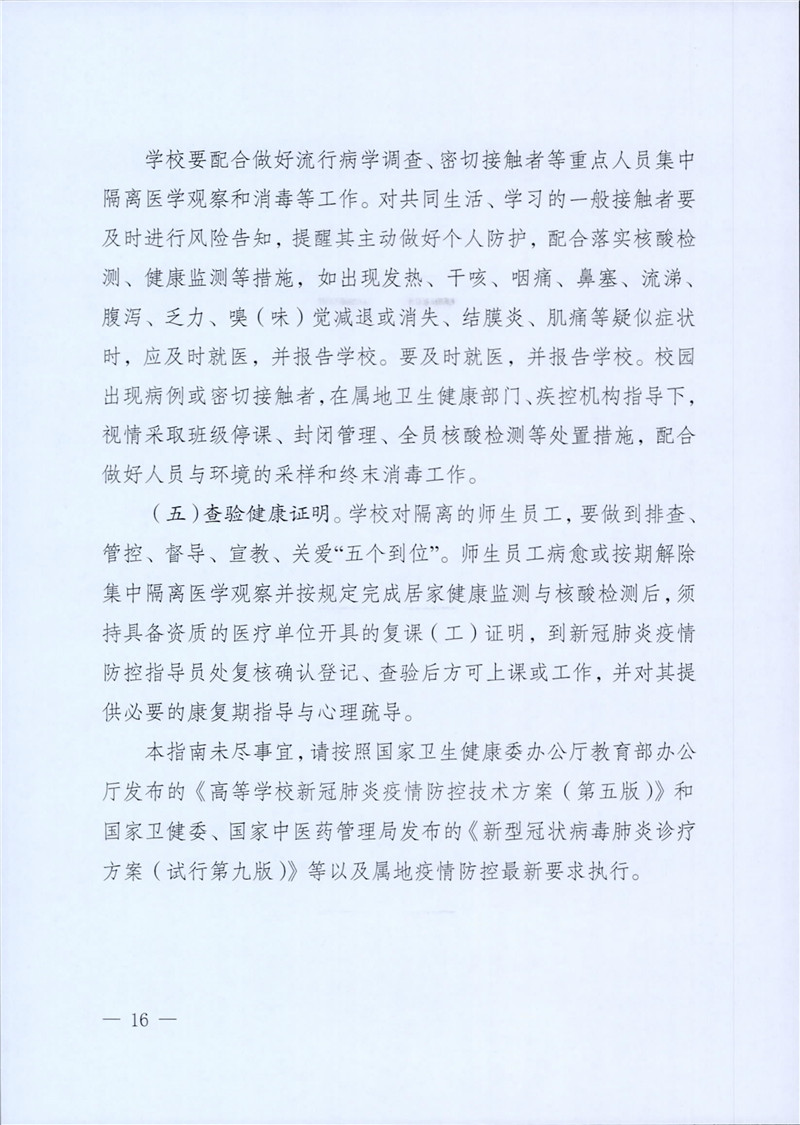 学校要配合做好流行病学调查、密切接触者等重点人员集中隔离医学观察和消毒等工作。对共同生活、学习的一般接触者要及时进行风险告知，提醒其主动做好个人防护，配合落实核酸检测、健康监测等措施，如出现发热、干咳、咽痛、鼻塞、流涕、腹泻、乏力、嗅（味）觉减退或消失、结膜炎、肌痛等疑似症状时，应及时就医，并报告学校。要及时就医，并报告学校。校园出现病例或密切接触者，在属地卫生健康部门、疾控机构指导下，视情采取班级停课、封闭管理、全员核酸检测等处置措施，配合做好人员与环境的采样和终末消毒工作。

（五）查验健康证明。学校对隔离的师生员工，要做到排查、管控、督导、宣教、关爱“五个到位”。师生员工病愈或按期解除集中隔离医学观察并按规定完成居家健康监测与核酸检测后，须持具备资质的医疗单位开具的复课（工）证明，到新冠肺炎疫情防控指导员处复核确认登记、查验后方可上课或工作，并对其提供必要的康复期指导与心理疏导。

本指南未尽事宜，请按照国家卫生健康委办公厅教育部办公厅发布的《高等学校新冠肺炎疫情防控技术方案（第五版）》和国家卫健委、国家中医药管理局发布的《新型冠状病毒肺炎诊疗方案（试行第九版）》等以及属地疫情防控最新要求执行。

— 16 —